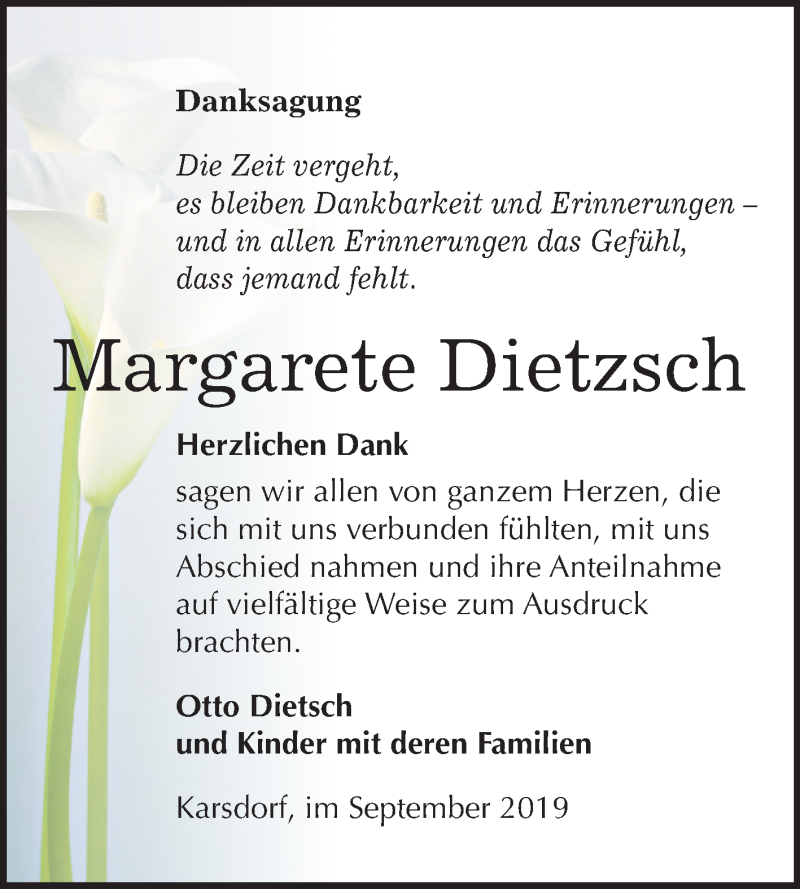 Danksagung

Die Zeit vergeht,
es bleiben Dankbarkeit und Erinnerungen –
und in allen Erinnerungen das Gefühl,
dass jemand fehlt.

Margarete Dietzsch

Herzlichen Dank

sagen wir allen von ganzem Herzen, die sich mit uns verbunden fühlten, mit uns Abschied nahmen und ihre Anteilnahme auf vielfältige Weise zum Ausdruck brachten.

Otto Dietsch
und Kinder mit deren Familien

Karsdorf, im September 2019